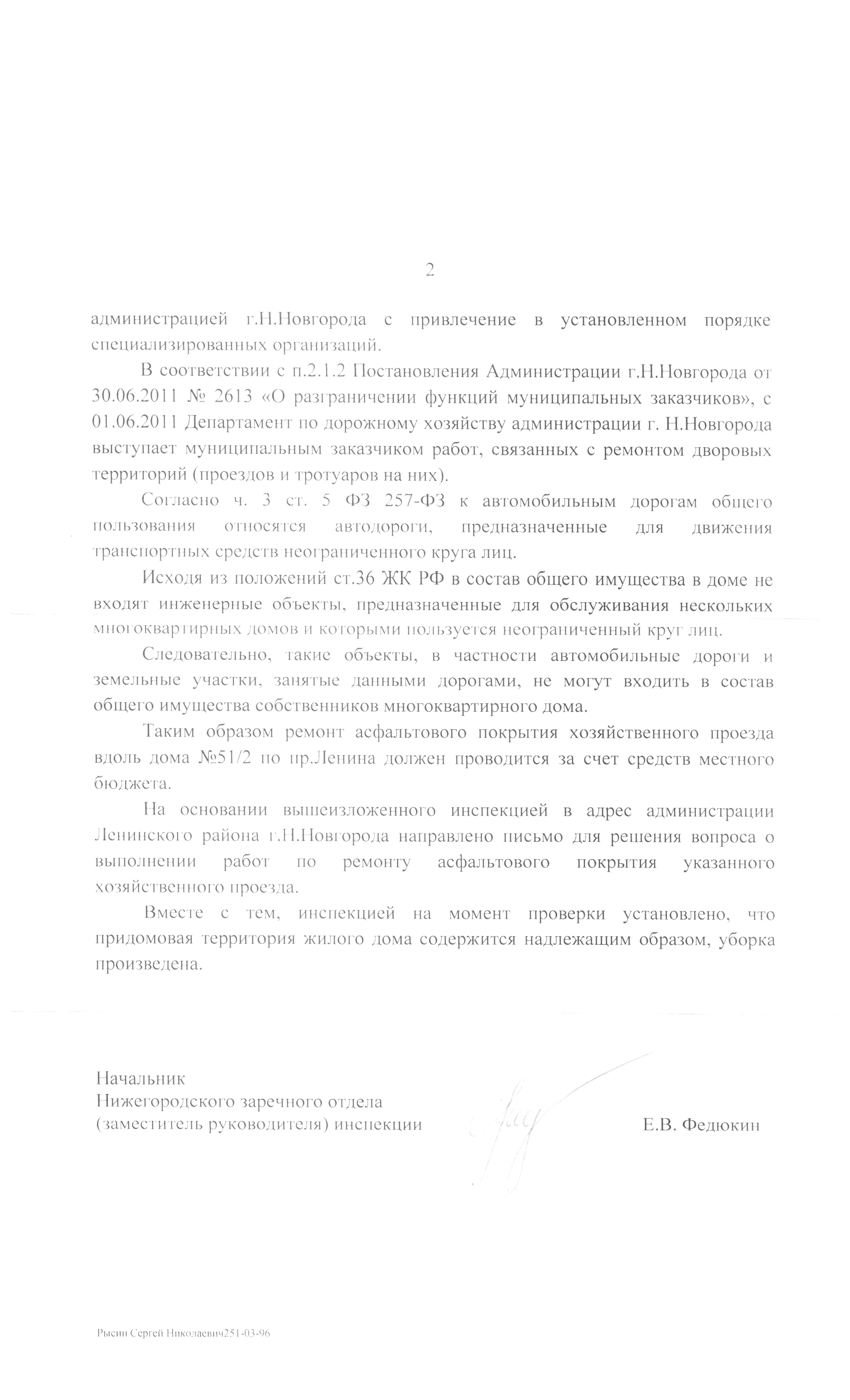 2

администрацией г.Н.Новгорода с привлечение в установленном порядке специализированных организаций.

В соответствии с п.2.1.2 Постановления Администрации г.Н.Новгорода от 30.06.2011 № 2613 «О разграничении функций муниципальных заказчиков», с 01.06.2011 Департамент по дорожному хозяйству администрации г. Н.Новгорода выступает муниципальным заказчиком работ, связанных с ремонтом дворовых территорий (проездов и тротуаров на них).

Согласно ч. 3 ст. 5 ФЗ 257-ФЗ к автомобильным дорогам общего пользования относятся автодороги, предназначенные для движения транспортных средств неограниченного круга лиц.

Исходя из положений ст.36 ЖК РФ в состав общего имущества в доме не входят инженерные объекты, предназначенные для обслуживания нескольких многоквартирных домов и которыми пользуется неограниченный круг лиц.

Следовательно, такие объекты, в частности автомобильные дороги и земельные участки, занятые данными дорогами, не могут входить в состав общего имущества собственников многоквартирного дома.

Таким образом ремонт асфальтового покрытия хозяйственного проезда вдоль дома №51/2 по пр.Ленина должен проводится за счет средств местного бюджета.

На основании вышеизложенного инспекцией в адрес администрации Ленинского района г.Н.Новгорода направлено письмо для решения вопроса о выполнении работ по ремонту асфальтового покрытия указанного хозяйственного проезда.

Вместе с тем, инспекцией на момент проверки установлено, что придомовая территория жилого дома содержится надлежащим образом, уборка произведена.

Начальник
Нижегородского заречного отдела
(заместитель руководителя) инспекции

Е.В. Федюкин

Рысин Сергей Николаевич251-03-96